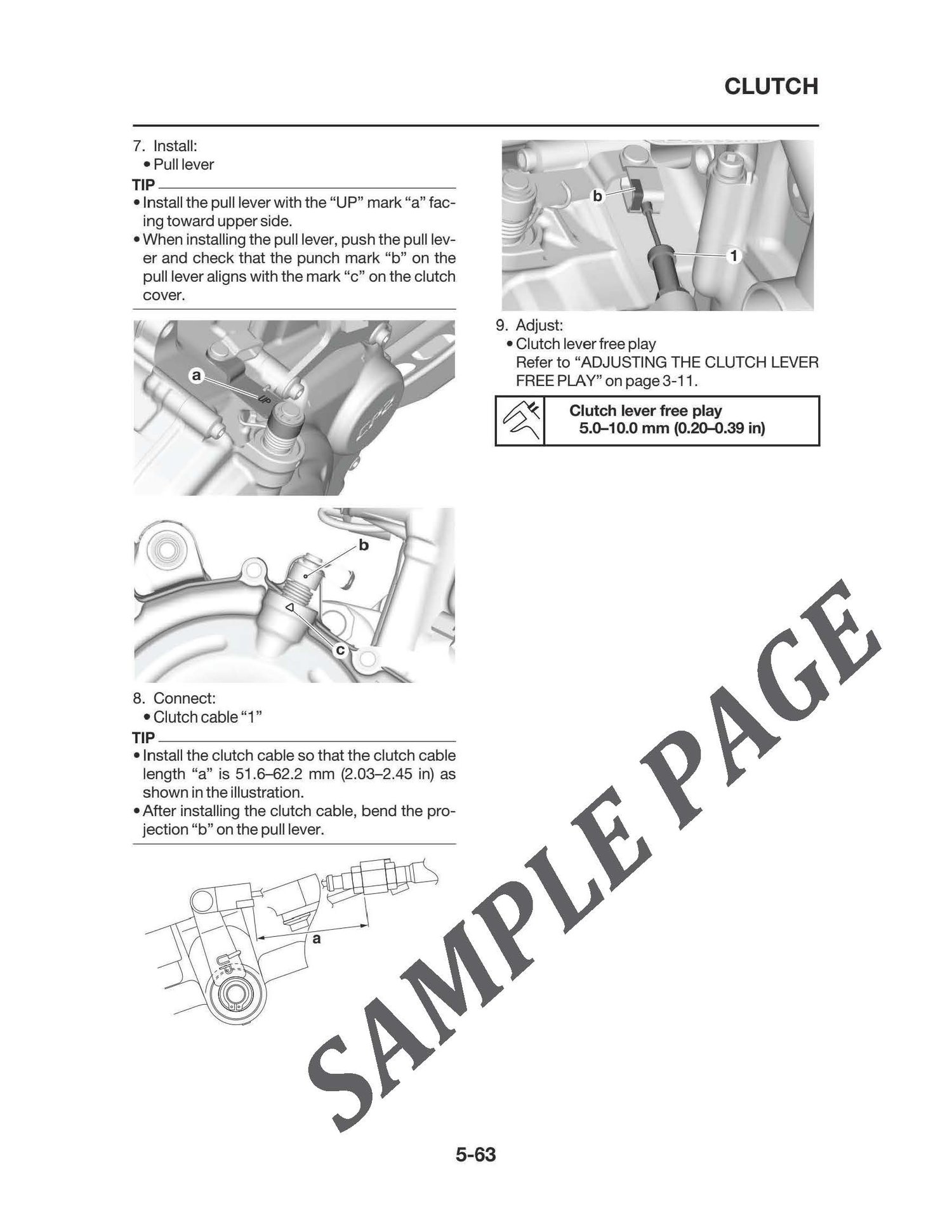 CLUTCH

7. Install:
• Pull lever

TIP
• Install the pull lever with the "UP" mark "a" facing toward upper side.
• When installing the pull lever, push the pull lever and check that the punch mark "b" on the pull lever aligns with the mark "c" on the clutch cover.

a
UP

b
c

8. Connect:
• Clutch cable "1"

TIP
• Install the clutch cable so that the clutch cable length "a" is 51.6–62.2 mm (2.03–2.45 in) as shown in the illustration.
• After installing the clutch cable, bend the projection "b" on the pull lever.

a

b
1

9. Adjust:
• Clutch lever free play
Refer to "ADJUSTING THE CLUTCH LEVER FREE PLAY" on page 3-11.

Clutch lever free play
5.0–10.0 mm (0.20–0.39 in)

SAMPLE PAGE

5-63